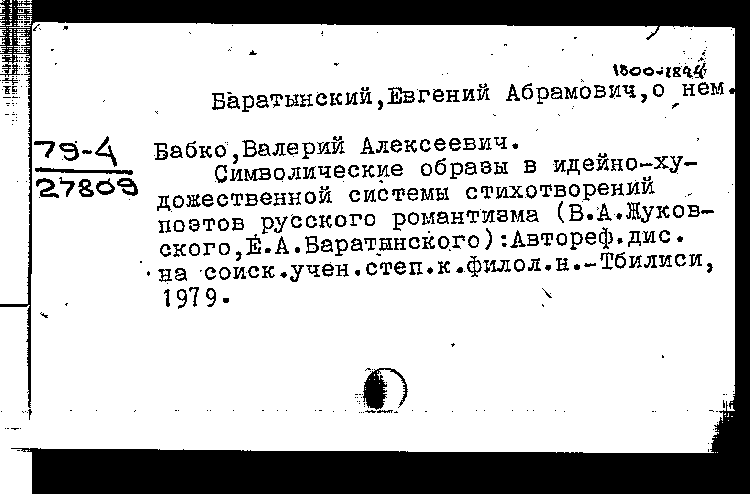 1800-1844
Баратынский,Евгений Абрамович,о нем.

79-4
27809

Бабко,Валерий Алексеевич.
Символические образы в идейно-художественной системы стихотворений поэтов русского романтизма (В.А.Жуковского,Е.А.Баратынского):Автореф.дис. на соиск.учен.степ.к.филол.н.-Тбилиси, 1979.